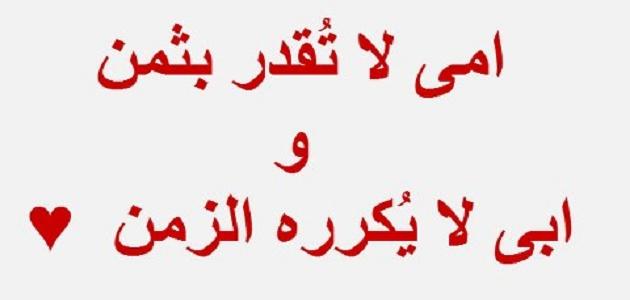 امى لا تُقدر بثمن
و
ابى لا يُكرره الزمن ♥